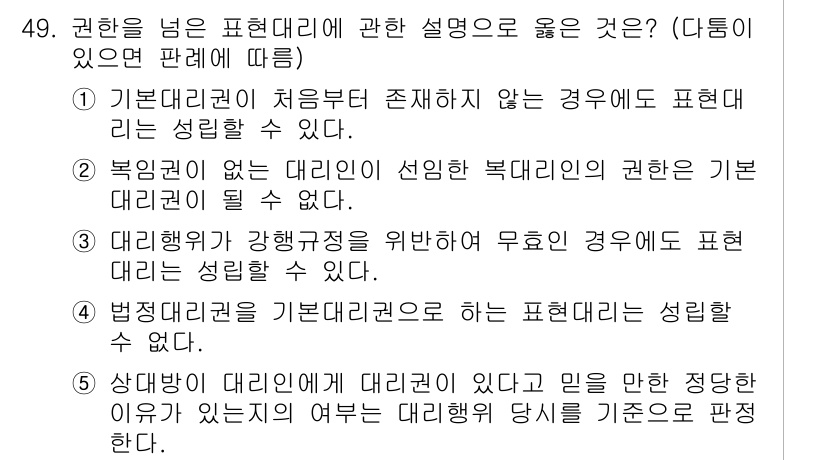 49. 권한을 넘은 표현대리에 관한 설명으로 옳은 것은? (다툼이 있으면 판례에 따름)

① 기본대리권이 처음부터 존재하지 않는 경우에도 표현대리는 성립할 수 있다.

② 복임권이 없는 대리인이 선임한 복대리인의 권한은 기본대리권이 될 수 없다.

③ 대리행위가 강행규정을 위반하여 무효인 경우에도 표현대리는 성립할 수 있다.

④ 법정대리권을 기본대리권으로 하는 표현대리는 성립할 수 없다.

⑤ 상대방이 대리인에게 대리권이 있다고 믿을 만한 정당한 이유가 있는지의 여부는 대리행위 당시를 기준으로 판정한다.